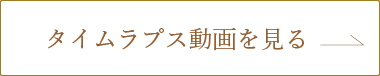 タイムラプス動画を見る